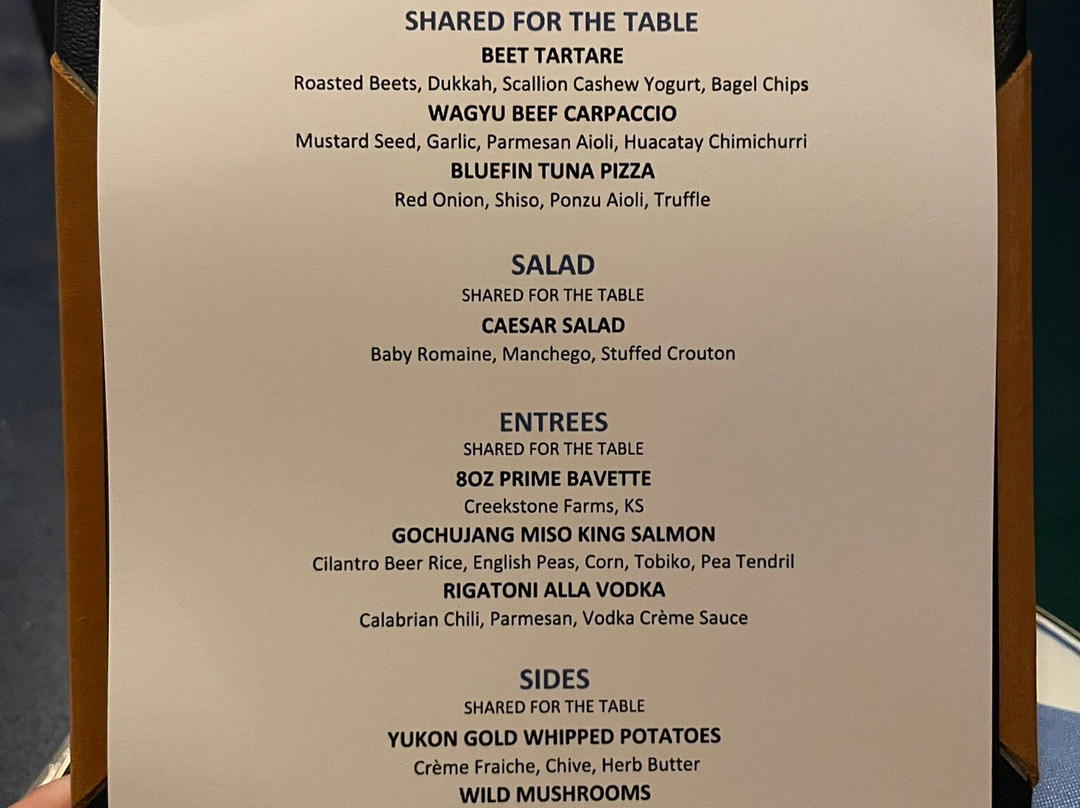 SHARED FOR THE TABLE
BEET TARTARE
Roasted Beets, Dukkah, Scallion Cashew Yogurt, Bagel Chips
WAGYU BEEF CARPACCIO
Mustard Seed, Garlic, Parmesan Aioli, Huacatay Chimichurri
BLUEFIN TUNA PIZZA
Red Onion, Shiso, Ponzu Aioli, Truffle

SALAD
SHARED FOR THE TABLE
CAESAR SALAD
Baby Romaine, Manchego, Stuffed Crouton

ENTREES
SHARED FOR THE TABLE
8OZ PRIME BAVETTE
Creekstone Farms, KS
GOCHUJANG MISO KING SALMON
Cilantro Beer Rice, English Peas, Corn, Tobiko, Pea Tendril
RIGATONI ALLA VODKA
Calabrian Chili, Parmesan, Vodka Crème Sauce

SIDES
SHARED FOR THE TABLE
YUKON GOLD WHIPPED POTATOES
Crème Fraiche, Chive, Herb Butter
WILD MUSHROOMS